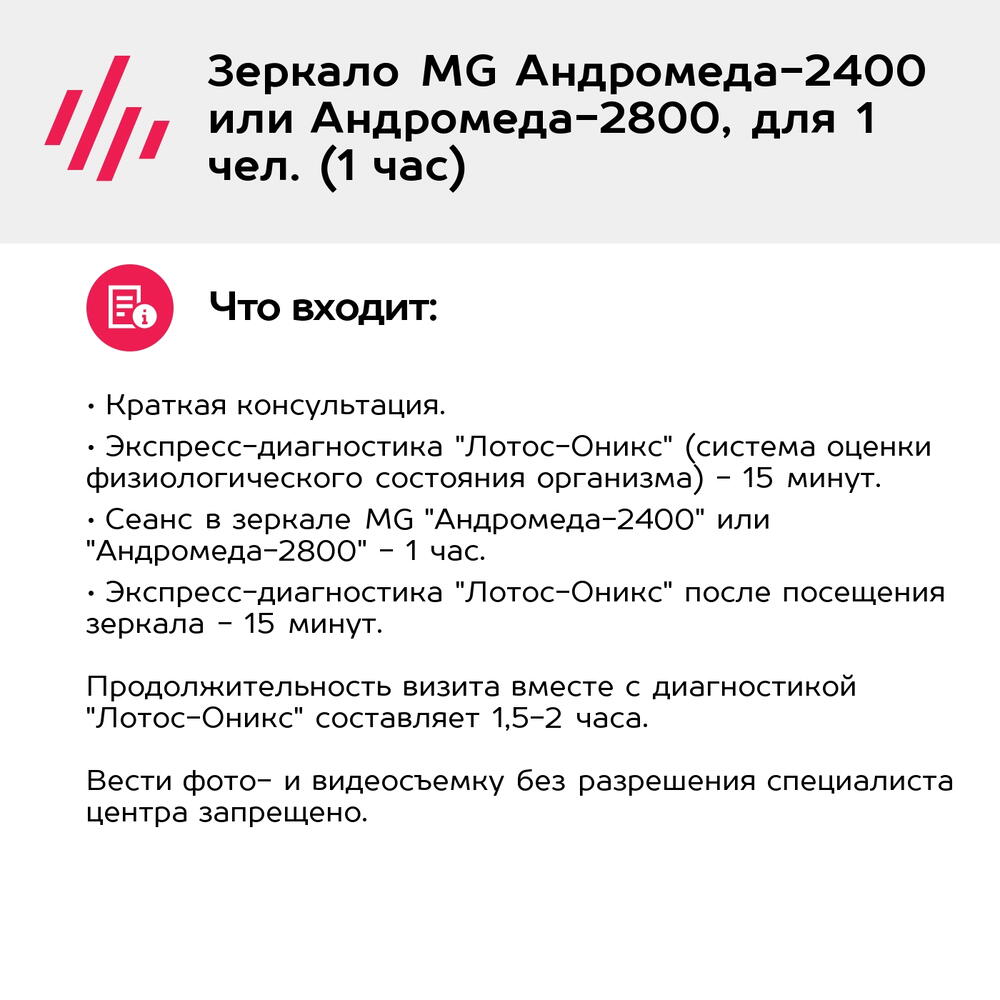 Зеркало MG Андромеда-2400 или Андромеда-2800, для 1 чел. (1 час)

Что входит:

• Краткая консультация.

• Экспресс-диагностика "Лотос-Оникс" (система оценки физиологического состояния организма) - 15 минут.

• Сеанс в зеркале MG "Андромеда-2400" или "Андромеда-2800" - 1 час.

• Экспресс-диагностика "Лотос-Оникс" после посещения зеркала - 15 минут.

Продолжительность визита вместе с диагностикой "Лотос-Оникс" составляет 1,5-2 часа.

Вести фото- и видеосъемку без разрешения специалиста центра запрещено.